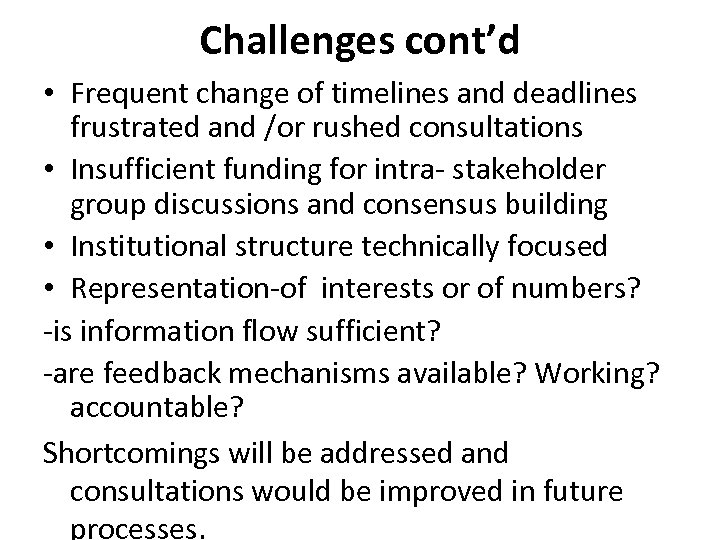 Challenges cont’d

• Frequent change of timelines and deadlines frustrated and /or rushed consultations

• Insufficient funding for intra- stakeholder group discussions and consensus building

• Institutional structure technically focused

• Representation-of interests or of numbers?

-is information flow sufficient?

-are feedback mechanisms available? Working? accountable?

Shortcomings will be addressed and consultations would be improved in future processes.